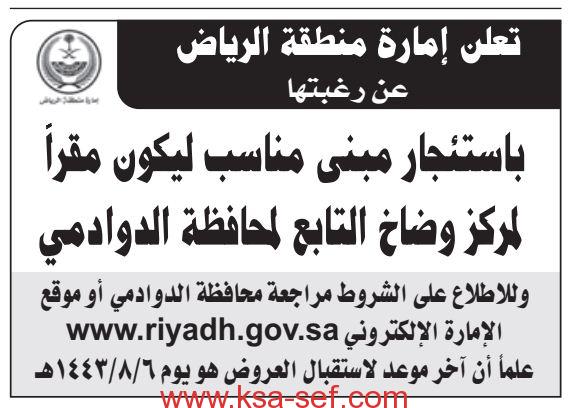 تعلن إمارة منطقة الرياض
عن رغبتها

إمارة منطقة الرياض

باستئجار مبنى مناسب ليكون مقراً لمركز وضاخ التابع لمحافظة الدوادمي

وللاطلاع على الشروط مراجعة محافظة الدوادمي أو موقع الإمارة الإلكتروني www.riyadh.gov.sa
علماً أن آخر موعد لاستقبال العروض هو يوم ١٤٤٣/٨/٦هـ

www.ksa-sef.com